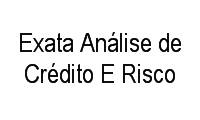 Exata Análise de Crédito E Risco